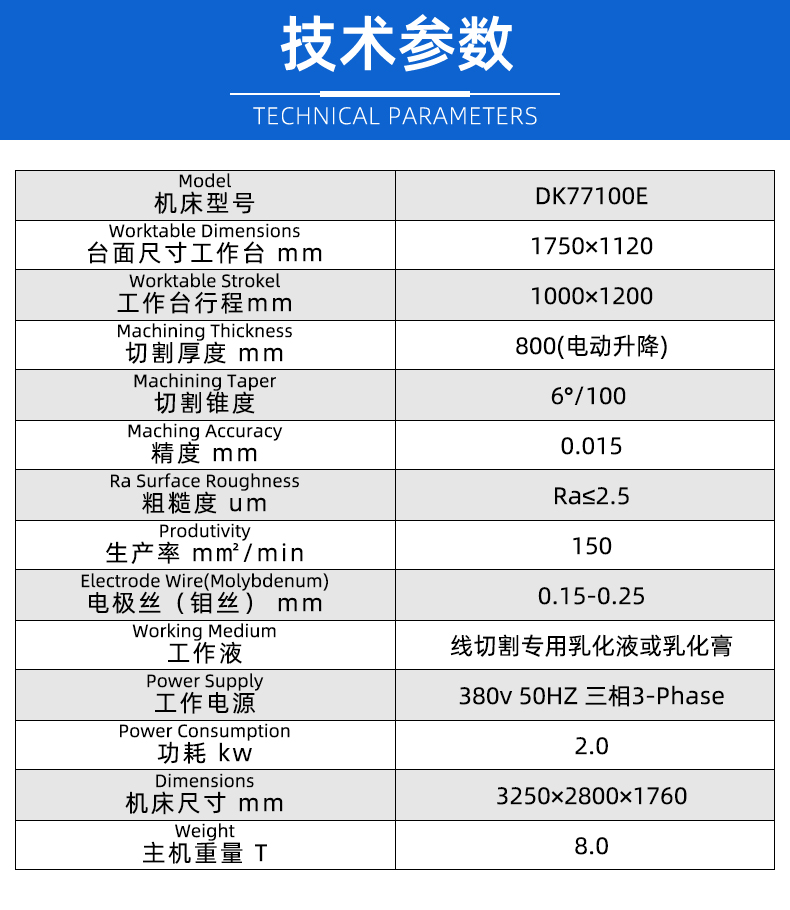 技术参数

TECHNICAL PARAMETERS

| Model 机床型号 | DK77100E |
|---|---|
| Worktable Dimensions 台面尺寸工作台 mm | 1750×1120 |
| Worktable Strokel 工作台行程mm | 1000×1200 |
| Machining Thickness 切割厚度 mm | 800(电动升降) |
| Machining Taper 切割锥度 | 6°/100 |
| Maching Accuracy 精度 mm | 0.015 |
| Ra Surface Roughness 粗糙度 um | Ra≤2.5 |
| Produtivity 生产率 mm²/min | 150 |
| Electrode Wire(Molybdenum) 电极丝（钼丝） mm | 0.15-0.25 |
| Working Medium 工作液 | 线切割专用乳化液或乳化膏 |
| Power Supply 工作电源 | 380v 50HZ 三相3-Phase |
| Power Consumption 功耗 kw | 2.0 |
| Dimensions 机床尺寸 mm | 3250×2800×1760 |
| Weight 主机重量 T | 8.0 |